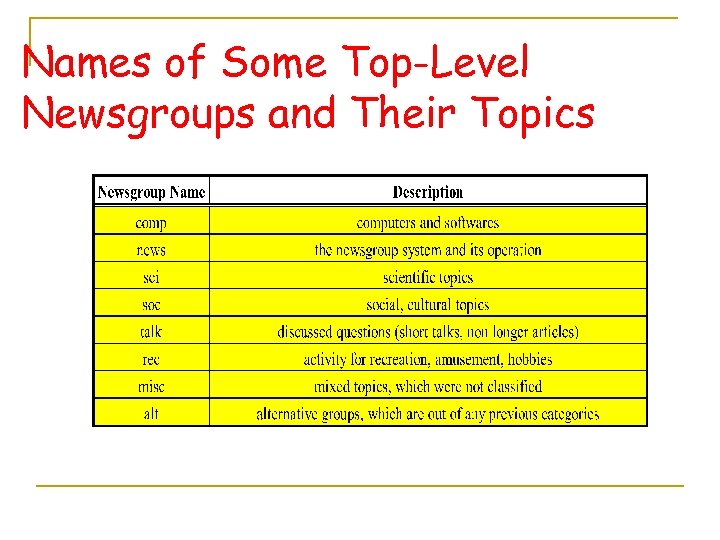 Names of Some Top-Level Newsgroups and Their Topics

| Newsgroup Name | Description |
|---|---|
| comp | computers and softwares |
| news | the newsgroup system and its operation |
| sci | scientific topics |
| soc | social, cultural topics |
| talk | discussed questions (short talks, non longer articles) |
| rec | activity for recreation, amusement, hobbies |
| misc | mixed topics, which were not classified |
| alt | alternative groups, which are out of any previous categories |